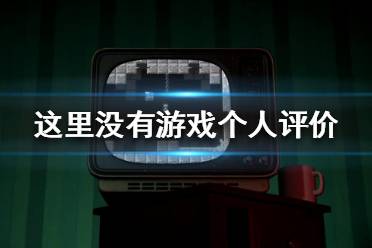 这里没有游戏个人评价